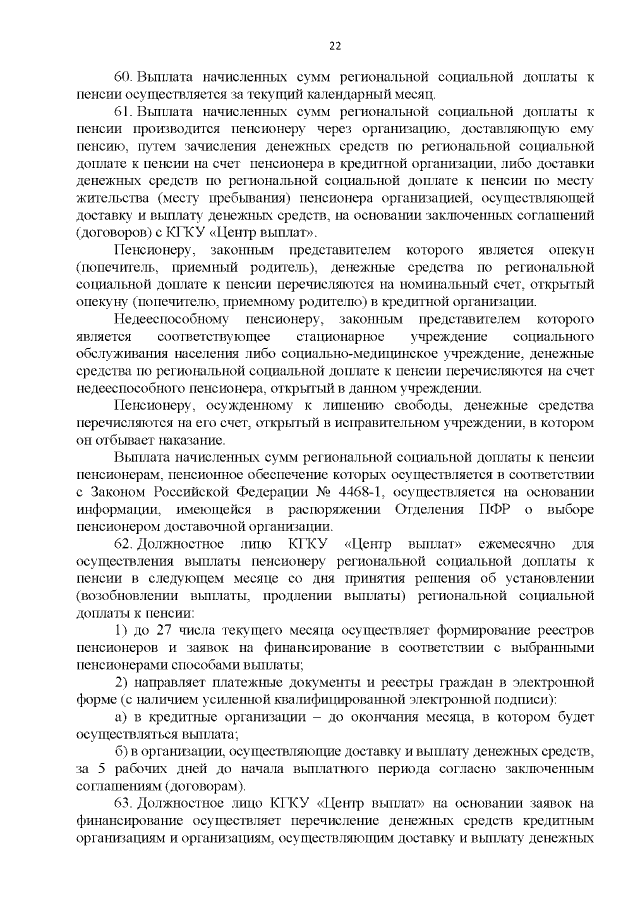 22

60. Выплата начисленных сумм региональной социальной доплаты к пенсии осуществляется за текущий календарный месяц.

61. Выплата начисленных сумм региональной социальной доплаты к пенсии производится пенсионеру через организацию, доставляющую ему пенсию, путем зачисления денежных средств по региональной социальной доплате к пенсии на счет пенсионера в кредитной организации, либо доставки денежных средств по региональной социальной доплате к пенсии по месту жительства (месту пребывания) пенсионера организацией, осуществляющей доставку и выплату денежных средств, на основании заключенных соглашений (договоров) с КГКУ «Центр выплат».

Пенсионеру, законным представителем которого является опекун (попечитель, приемный родитель), денежные средства по региональной социальной доплате к пенсии перечисляются на номинальный счет, открытый опекуну (попечителю, приемному родителю) в кредитной организации.

Недееспособному пенсионеру, законным представителем которого является соответствующее стационарное учреждение социального обслуживания населения либо социально-медицинское учреждение, денежные средства по региональной социальной доплате к пенсии перечисляются на счет недееспособного пенсионера, открытый в данном учреждении.

Пенсионеру, осужденному к лишению свободы, денежные средства перечисляются на его счет, открытый в исправительном учреждении, в котором он отбывает наказание.

Выплата начисленных сумм региональной социальной доплаты к пенсии пенсионерам, пенсионное обеспечение которых осуществляется в соответствии с Законом Российской Федерации № 4468-1, осуществляется на основании информации, имеющейся в распоряжении Отделения ПФР о выборе пенсионером доставочной организации.

62. Должностное лицо КГКУ «Центр выплат» ежемесячно для осуществления выплаты пенсионеру региональной социальной доплаты к пенсии в следующем месяце со дня принятия решения об установлении (возобновлении выплаты, продлении выплаты) региональной социальной доплаты к пенсии:

1) до 27 числа текущего месяца осуществляет формирование реестров пенсионеров и заявок на финансирование в соответствии с выбранными пенсионерами способами выплаты;

2) направляет платежные документы и реестры граждан в электронной форме (с наличием усиленной квалифицированной электронной подписи):

а) в кредитные организации – до окончания месяца, в котором будет осуществляться выплата;

б) в организации, осуществляющие доставку и выплату денежных средств, за 5 рабочих дней до начала выплатного периода согласно заключенным соглашениям (договорам).

63. Должностное лицо КГКУ «Центр выплат» на основании заявок на финансирование осуществляет перечисление денежных средств кредитным организациям и организациям, осуществляющим доставку и выплату денежных